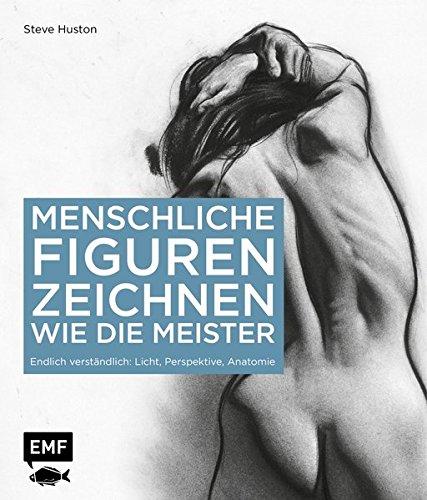 Steve Huston

MENSCHLICHE FIGUREN ZEICHNEN WIE DIE MEISTER

Endlich verständlich: Licht, Perspektive, Anatomie

EMF